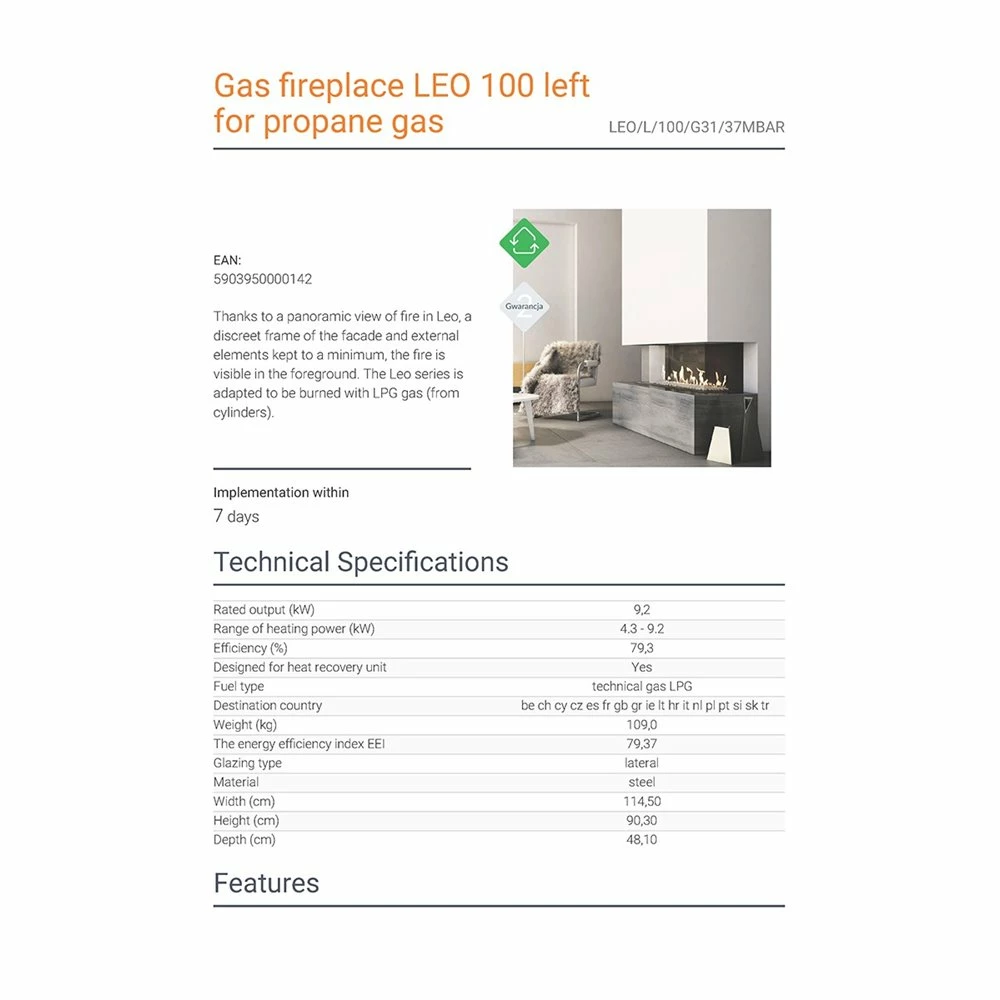 Gas fireplace LEO 100 left for propane gas

LEO/L/100/G31/37MBAR

EAN:
5903950000142

Thanks to a panoramic view of fire in Leo, a discreet frame of the facade and external elements kept to a minimum, the fire is visible in the foreground. The Leo series is adapted to be burned with LPG gas (from cylinders).

Gwarancja

2

Implementation within
7 days

Technical Specifications

| Rated output (kW) | 9,2 |
|---|---|
| Range of heating power (kW) | 4.3 - 9.2 |
| Efficiency (%) | 79,3 |
| Designed for heat recovery unit | Yes |
| Fuel type | technical gas LPG |
| Destination country | be ch cy cz es fr gb gr ie lt hr it nl pl pt si sk tr |
| Weight (kg) | 109,0 |
| The energy efficiency index EEI | 79,37 |
| Glazing type | lateral |
| Material | steel |
| Width (cm) | 114,50 |
| Height (cm) | 90,30 |
| Depth (cm) | 48,10 |

Features